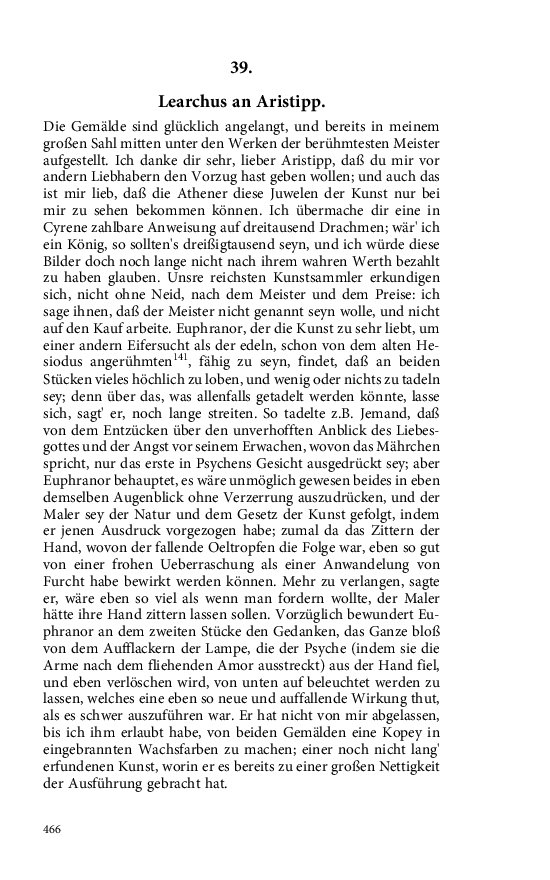 39.

Learchus an Aristipp.

Die Gemälde sind glücklich angelangt, und bereits in meinem großen Sahl mitten unter den Werken der berühmtesten Meister aufgestellt. Ich danke dir sehr, lieber Aristipp, daß du mir vor andern Liebhabern den Vorzug hast geben wollen; und auch das ist mir lieb, daß die Athener diese Juwelen der Kunst nur bei mir zu sehen bekommen können. Ich übermache dir eine in Cyrene zahlbare Anweisung auf dreitausend Drachmen; wär' ich ein König, so sollten's dreißigtausend seyn, und ich würde diese Bilder doch noch lange nicht nach ihrem wahren Werth bezahlt zu haben glauben. Unsre reichsten Kunstsammler erkundigen sich, nicht ohne Neid, nach dem Meister und dem Preise: ich sage ihnen, daß der Meister nicht genannt seyn wolle, und nicht auf den Kauf arbeite. Euphranor, der die Kunst zu sehr liebt, um einer andern Eifersucht als der edeln, schon von dem alten Hesiodus angerühmten$^{141}$, fähig zu seyn, findet, daß an beiden Stücken vieles höchlich zu loben, und wenig oder nichts zu tadeln sey; denn über das, was allenfalls getadelt werden könnte, lasse sich, sagt' er, noch lange streiten. So tadelte z.B. Jemand, daß von dem Entzücken über den unverhofften Anblick des Liebesgottes und der Angst vor seinem Erwachen, wovon das Mährchen spricht, nur das erste in Psychens Gesicht ausgedrückt sey; aber Euphranor behauptet, es wäre unmöglich gewesen beides in eben demselben Augenblick ohne Verzerrung auszudrücken, und der Maler sey der Natur und dem Gesetz der Kunst gefolgt, indem er jenen Ausdruck vorgezogen habe; zumal da das Zittern der Hand, wovon der fallende Oeltropfen die Folge war, eben so gut von einer frohen Ueberraschung als einer Anwandelung von Furcht habe bewirkt werden können. Mehr zu verlangen, sagte er, wäre eben so viel als wenn man fordern wollte, der Maler hätte ihre Hand zittern lassen sollen. Vorzüglich bewundert Euphranor an dem zweiten Stücke den Gedanken, das Ganze bloß von dem Aufflackern der Lampe, die der Psyche (indem sie die Arme nach dem fliehenden Amor ausstreckt) aus der Hand fiel, und eben verlöschen wird, von unten auf beleuchtet werden zu lassen, welches eine eben so neue und auffallende Wirkung thut, als es schwer auszuführen war. Er hat nicht von mir abgelassen, bis ich ihm erlaubt habe, von beiden Gemälden eine Kopey in eingebrannten Wachsfarben zu machen; einer noch nicht lang' erfundenen Kunst, worin er es bereits zu einer großen Nettigkeit der Ausführung gebracht hat.

466